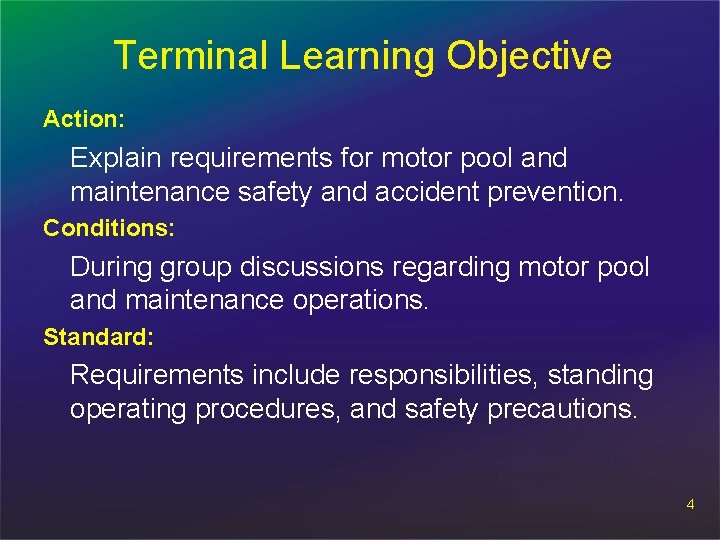 Terminal Learning Objective

Action:

Explain requirements for motor pool and maintenance safety and accident prevention.

Conditions:

During group discussions regarding motor pool and maintenance operations.

Standard:

Requirements include responsibilities, standing operating procedures, and safety precautions.

4